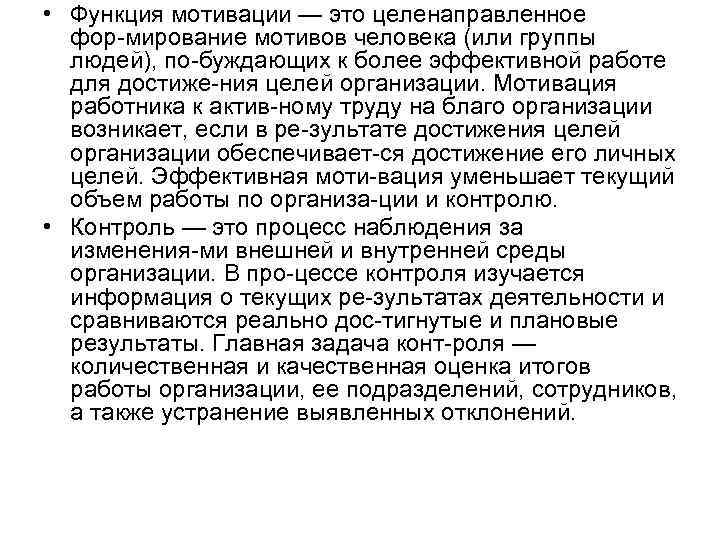 • Функция мотивации — это целенаправленное фор-мирование мотивов человека (или группы людей), по-буждающих к более эффективной работе для достиже-ния целей организации. Мотивация работника к актив-ному труду на благо организации возникает, если в ре-зультате достижения целей организации обеспечивает-ся достижение его личных целей. Эффективная моти-вация уменьшает текущий объем работы по организа-ции и контролю.

• Контроль — это процесс наблюдения за изменения-ми внешней и внутренней среды организации. В про-цессе контроля изучается информация о текущих ре-зультатах деятельности и сравниваются реально дос-тигнутые и плановые результаты. Главная задача конт-роля — количественная и качественная оценка итогов работы организации, ее подразделений, сотрудников, а также устранение выявленных отклонений.